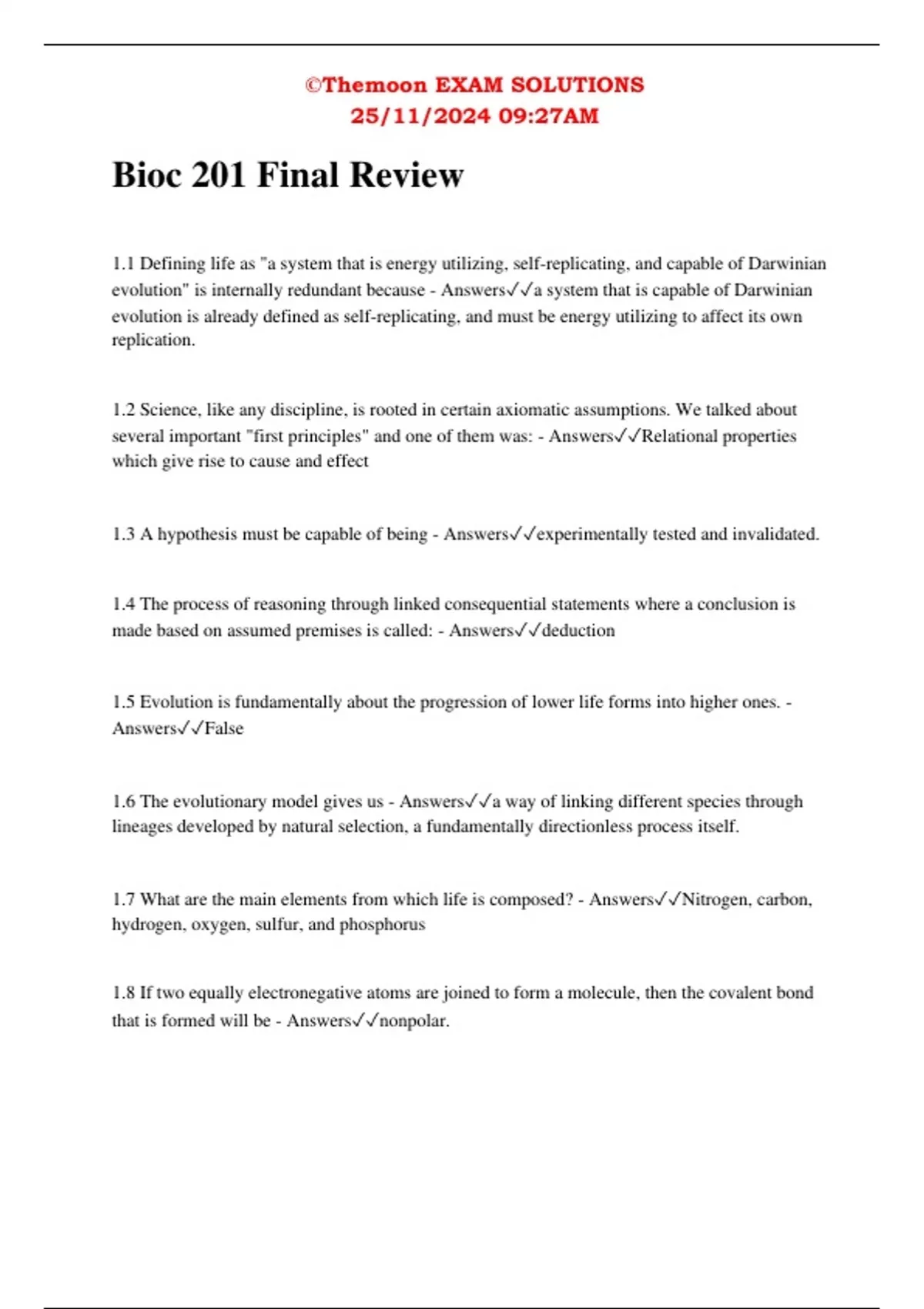 ©Themoon EXAM SOLUTIONS
25/11/2024 09:27AM

Bioc 201 Final Review

1.1 Defining life as "a system that is energy utilizing, self-replicating, and capable of Darwinian evolution" is internally redundant because - Answers✓✓a system that is capable of Darwinian evolution is already defined as self-replicating, and must be energy utilizing to affect its own replication.

1.2 Science, like any discipline, is rooted in certain axiomatic assumptions. We talked about several important "first principles" and one of them was: - Answers✓✓Relational properties which give rise to cause and effect

1.3 A hypothesis must be capable of being - Answers✓✓experimentally tested and invalidated.

1.4 The process of reasoning through linked consequential statements where a conclusion is made based on assumed premises is called: - Answers✓✓deduction

1.5 Evolution is fundamentally about the progression of lower life forms into higher ones. - Answers✓✓False

1.6 The evolutionary model gives us - Answers✓✓a way of linking different species through lineages developed by natural selection, a fundamentally directionless process itself.

1.7 What are the main elements from which life is composed? - Answers✓✓Nitrogen, carbon, hydrogen, oxygen, sulfur, and phosphorus

1.8 If two equally electronegative atoms are joined to form a molecule, then the covalent bond that is formed will be - Answers✓✓nonpolar.